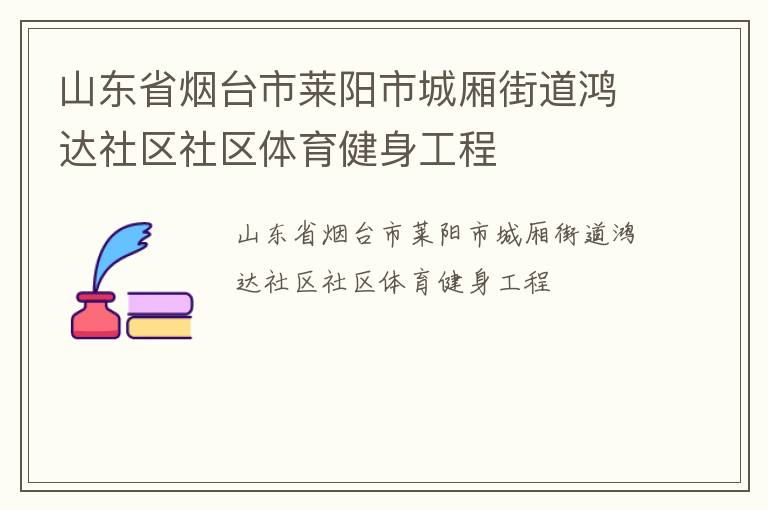 山东省烟台市莱阳市城厢街道鸿达社区社区体育健身工程

山东省烟台市莱阳市城厢街道鸿达社区社区体育健身工程